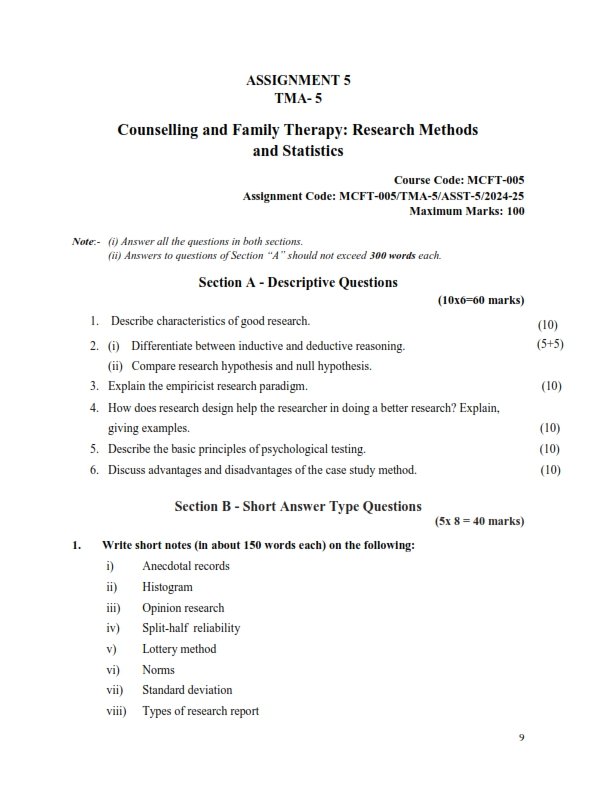 ASSIGNMENT 5
TMA- 5

Counselling and Family Therapy: Research Methods and Statistics

Course Code: MCFT-005
Assignment Code: MCFT-005/TMA-5/ASST-5/2024-25
Maximum Marks: 100

Note:- (i) Answer all the questions in both sections.
(ii) Answers to questions of Section "A" should not exceed 300 words each.

Section A - Descriptive Questions

(10x6=60 marks)

1. Describe characteristics of good research. (10)
2. (i) Differentiate between inductive and deductive reasoning. (5+5)
(ii) Compare research hypothesis and null hypothesis.
3. Explain the empiricist research paradigm. (10)
4. How does research design help the researcher in doing a better research? Explain, giving examples. (10)
5. Describe the basic principles of psychological testing. (10)
6. Discuss advantages and disadvantages of the case study method. (10)

Section B - Short Answer Type Questions

(5x 8 = 40 marks)

1. Write short notes (in about 150 words each) on the following:
i) Anecdotal records
ii) Histogram
iii) Opinion research
iv) Split-half reliability
v) Lottery method
vi) Norms
vii) Standard deviation
viii) Types of research report

9